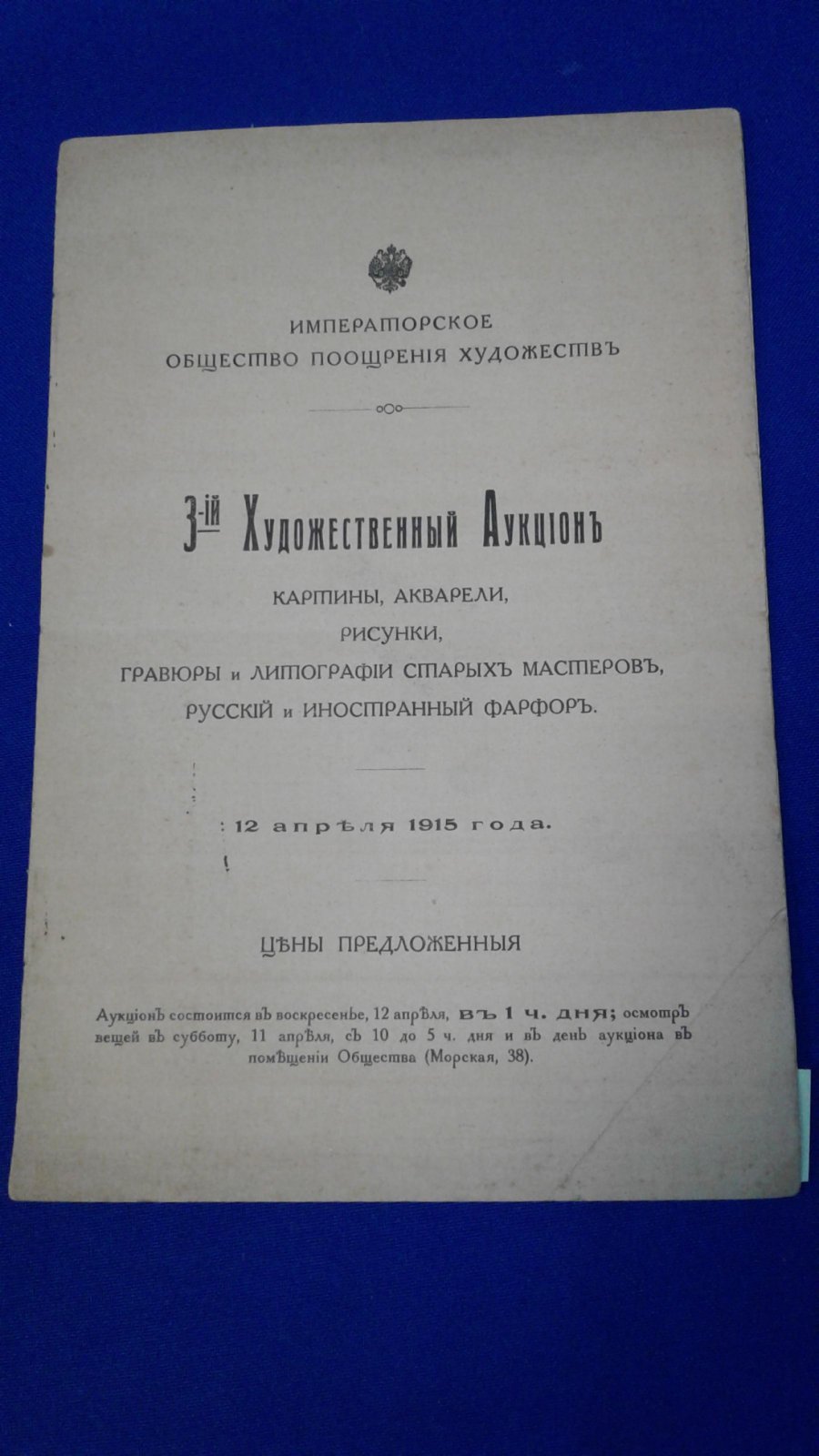 ИМПЕРАТОРСКОЕ
ОБЩЕСТВО ПООЩРЕНІЯ ХУДОЖЕСТВЪ

3-ій Художественный Аукціонъ
КАРТИНЫ, АКВАРЕЛИ,
РИСУНКИ,
ГРАВЮРЫ и ЛИТОГРАФІИ СТАРЫХЪ МАСТЕРОВЪ,
РУССКІЙ и ИНОСТРАННЫЙ ФАРФОРЪ.

12 апрѣля 1915 года.

ЦѢНЫ ПРЕДЛОЖЕННЫЯ

Аукціонъ состоится въ воскресенье, 12 апрѣля, въ 1 ч. дня; осмотръ вещей въ субботу, 11 апрѣля, съ 10 до 5 ч. дня и въ день аукціона въ помѣщеніи Общества (Морская, 38).